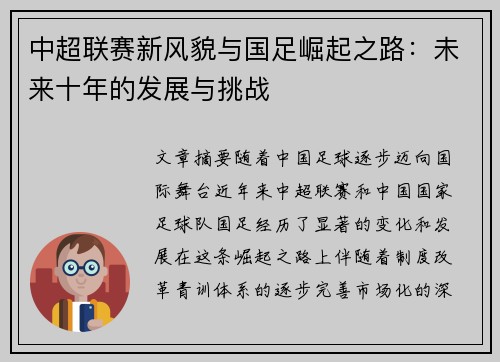 中超联赛新风貌与国足崛起之路：未来十年的发展与挑战

文章摘要随着中国足球逐步迈向国际舞台近年来中超联赛和中国国家足球队国足经历了显著的变化和发展在这条崛起之路上伴随着制度改革青训体系的逐步完善市场化的深